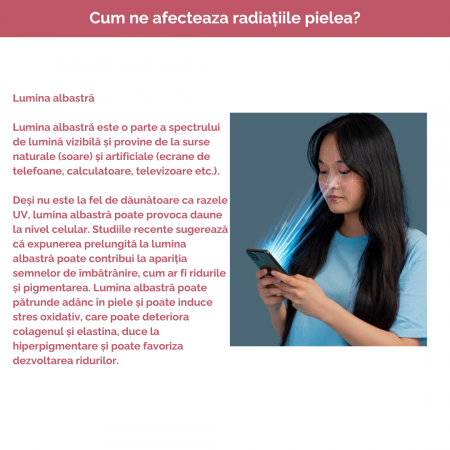 Cum ne afecteaza radiațiile pielea?

Lumina albastră

Lumina albastră este o parte a spectrului de lumină vizibilă și provine de la surse naturale (soare) și artificiale (ecrane de telefoane, calculatoare, televizoare etc.).

Deși nu este la fel de dăunătoare ca razele UV, lumina albastră poate provoca daune la nivel celular. Studiile recente sugerează că expunerea prelungită la lumina albastră poate contribui la apariția semnelor de îmbătrânire, cum ar fi ridurile și pigmentarea. Lumina albastră poate pătrunde adânc în piele și poate induce stres oxidativ, care poate deteriora colagenul și elastina, duce la hiperpigmentare și poate favoriza dezvoltarea ridurilor.